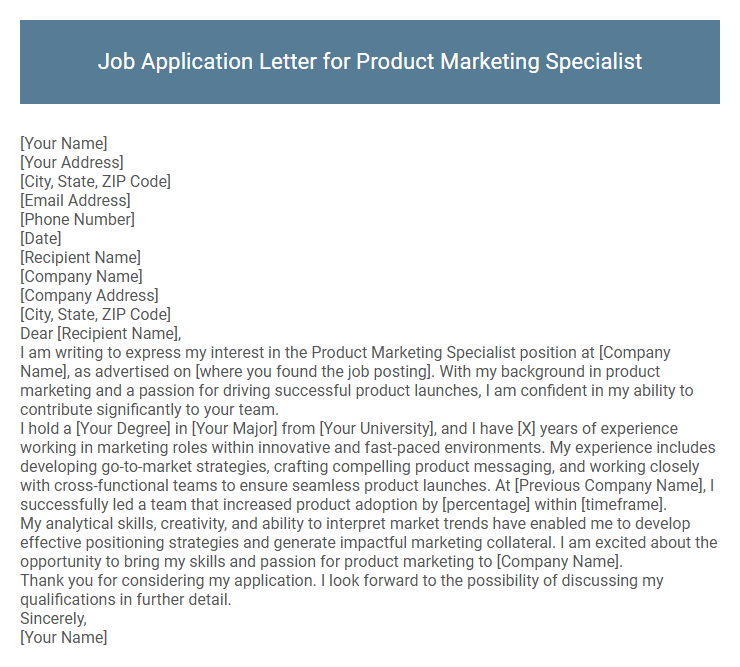 Job Application Letter for Product Marketing Specialist

[Your Name]
[Your Address]
[City, State, ZIP Code]
[Email Address]
[Phone Number]
[Date]
[Recipient Name]
[Company Name]
[Company Address]
[City, State, ZIP Code]
Dear [Recipient Name],
I am writing to express my interest in the Product Marketing Specialist position at [Company Name], as advertised on [where you found the job posting]. With my background in product marketing and a passion for driving successful product launches, I am confident in my ability to contribute significantly to your team.
I hold a [Your Degree] in [Your Major] from [Your University], and I have [X] years of experience working in marketing roles within innovative and fast-paced environments. My experience includes developing go-to-market strategies, crafting compelling product messaging, and working closely with cross-functional teams to ensure seamless product launches. At [Previous Company Name], I successfully led a team that increased product adoption by [percentage] within [timeframe].
My analytical skills, creativity, and ability to interpret market trends have enabled me to develop effective positioning strategies and generate impactful marketing collateral. I am excited about the opportunity to bring my skills and passion for product marketing to [Company Name].
Thank you for considering my application. I look forward to the possibility of discussing my qualifications in further detail.
Sincerely,
[Your Name]